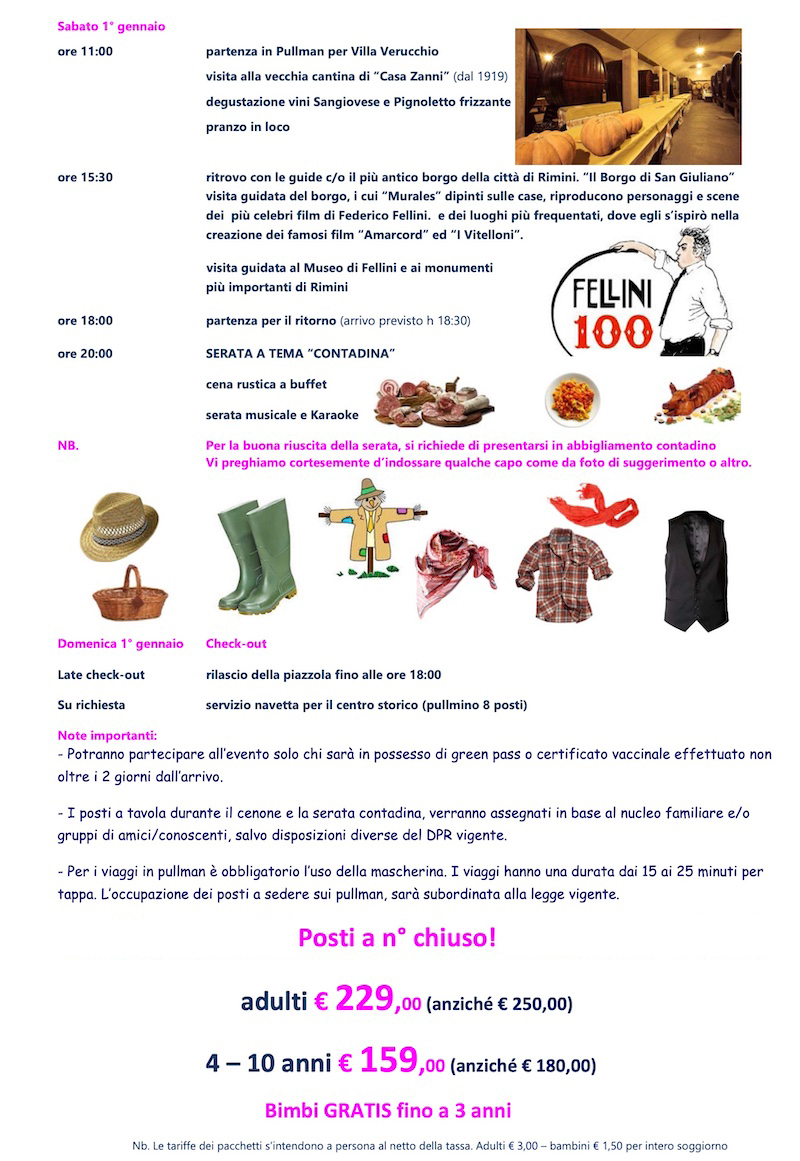 Sabato 1° gennaio

ore 11:00 partenza in Pullman per Villa Verucchio
visita alla vecchia cantina di "Casa Zanni" (dal 1919)
degustazione vini Sangiovese e Pignoletto frizzante
pranzo in loco

ore 15:30 ritrovo con le guide c/o il più antico borgo della città di Rimini. "Il Borgo di San Giuliano" visita guidata del borgo, i cui "Murales" dipinti sulle case, riproducono personaggi e scene dei più celebri film di Federico Fellini. e dei luoghi più frequentati, dove egli s'ispirò nella creazione dei famosi film "Amarcord" ed "I Vitelloni".

visita guidata al Museo di Fellini e ai monumenti più importanti di Rimini

FELLINI 100

ore 18:00 partenza per il ritorno (arrivo previsto h 18:30)

ore 20:00 SERATA A TEMA "CONTADINA"
cena rustica a buffet
serata musicale e Karaoke

NB. Per la buona riuscita della serata, si richiede di presentarsi in abbigliamento contadino
Vi preghiamo cortesemente d'indossare qualche capo come da foto di suggerimento o altro.

Domenica 1° gennaio Check-out

Late check-out rilascio della piazzola fino alle ore 18:00

Su richiesta servizio navetta per il centro storico (pullmino 8 posti)

Note importanti:
- Potranno partecipare all'evento solo chi sarà in possesso di green pass o certificato vaccinale effettuato non oltre i 2 giorni dall'arrivo.

- I posti a tavola durante il cenone e la serata contadina, verranno assegnati in base al nucleo familiare e/o gruppi di amici/conoscenti, salvo disposizioni diverse del DPR vigente.

- Per i viaggi in pullman è obbligatorio l'uso della mascherina. I viaggi hanno una durata dai 15 ai 25 minuti per tappa. L'occupazione dei posti a sedere sui pullman, sarà subordinata alla legge vigente.

Posti a n° chiuso!

adulti € 229,00 (anziché € 250,00)

4 – 10 anni € 159,00 (anziché € 180,00)

Bimbi GRATIS fino a 3 anni

Nb. Le tariffe dei pacchetti s'intendono a persona al netto della tassa. Adulti € 3,00 – bambini € 1,50 per intero soggiorno